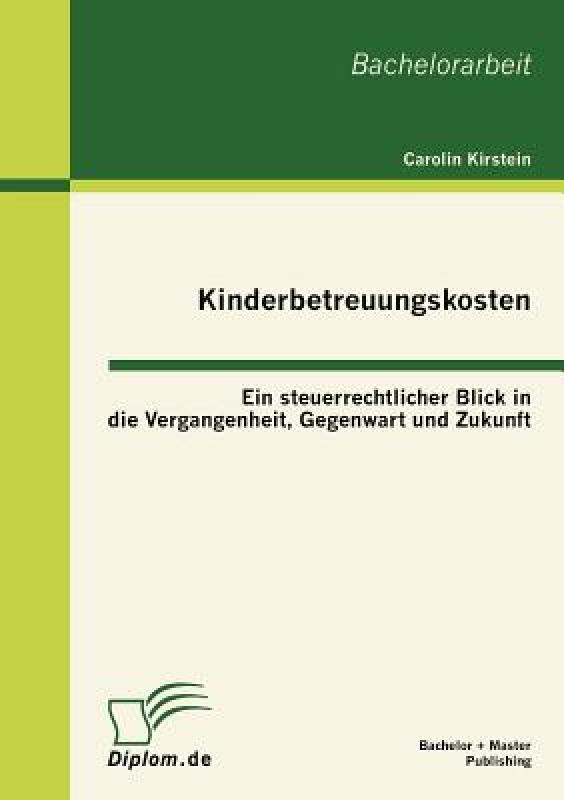 Bachelorarbeit

Carolin Kirstein

Kinderbetreuungskosten

Ein steuerrechtlicher Blick in die Vergangenheit, Gegenwart und Zukunft

Diplom.de

Bachelor + Master Publishing